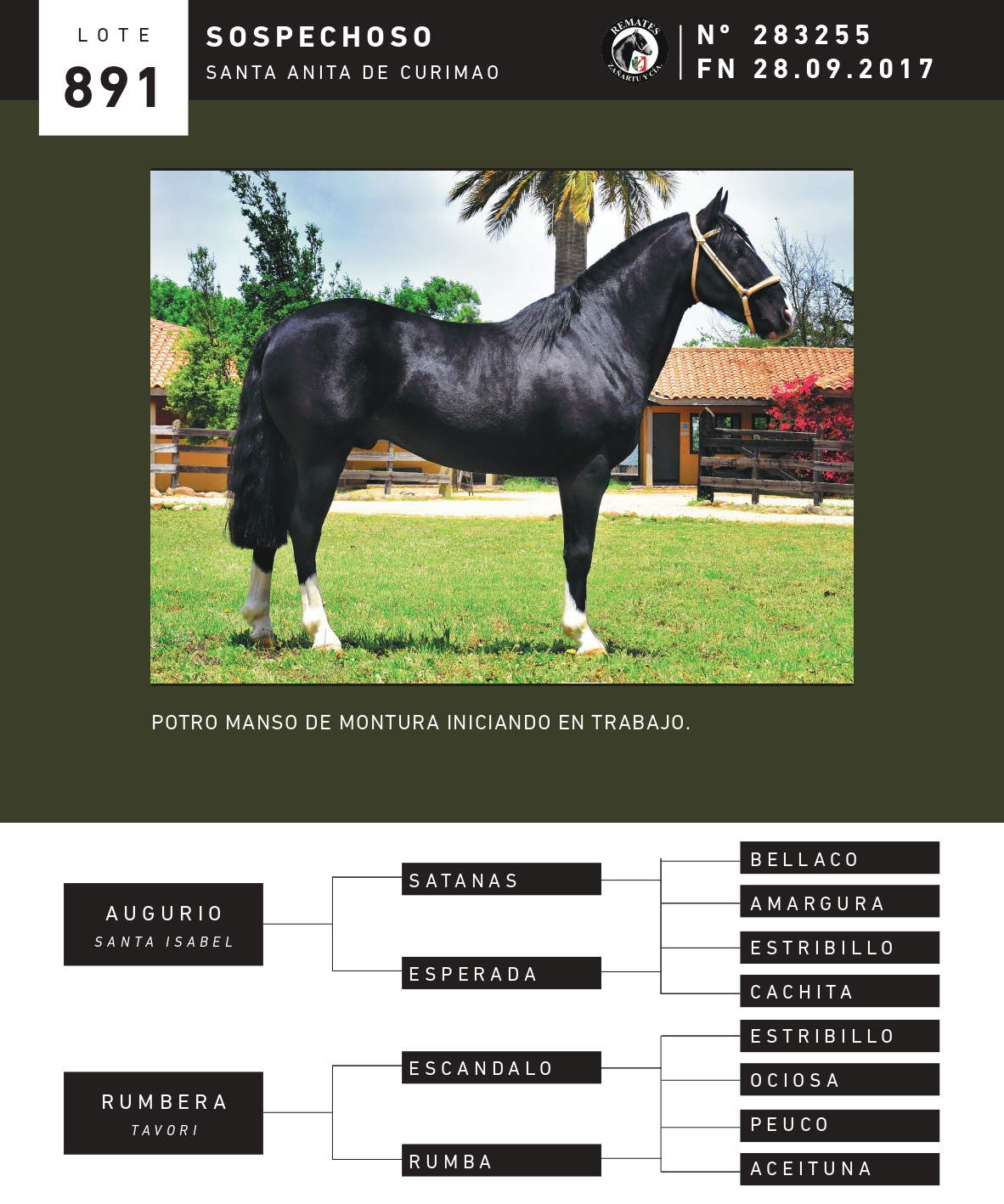 LOTE
891

SOSPECHOSO
SANTA ANITA DE CURIMAO

REMATES
ZAÑARTU Y CIA.

N° 283255
FN 28.09.2017

POTRO MANSO DE MONTURA INICIANDO EN TRABAJO.

AUGURIO
SANTA ISABEL

SATANAS

ESPERADA

BELLACO

AMARGURA

ESTRIBILLO

CACHITA

RUMBERA
TAVORI

ESCANDALO

RUMBA

ESTRIBILLO

OCIOSA

PEUCO

ACEITUNA